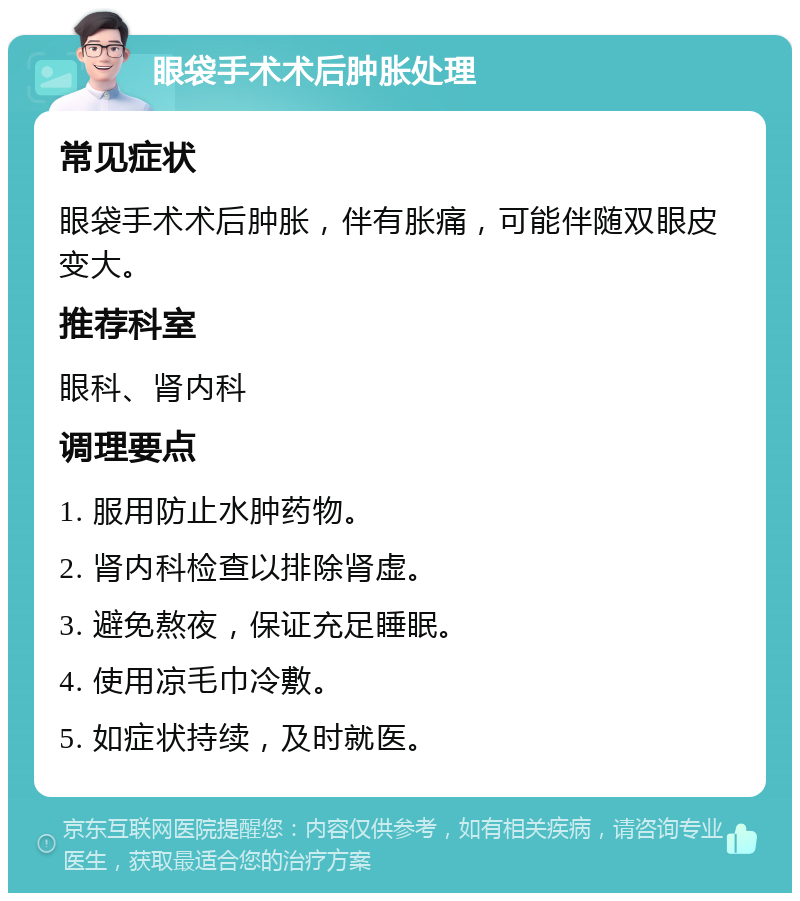 眼袋手术术后肿胀处理

常见症状

眼袋手术术后肿胀，伴有胀痛，可能伴随双眼皮变大。

推荐科室

眼科、肾内科

调理要点

1. 服用防止水肿药物。

2. 肾内科检查以排除肾虚。

3. 避免熬夜，保证充足睡眠。

4. 使用凉毛巾冷敷。

5. 如症状持续，及时就医。

京东互联网医院提醒您：内容仅供参考，如有相关疾病，请咨询专业医生，获取最适合您的治疗方案